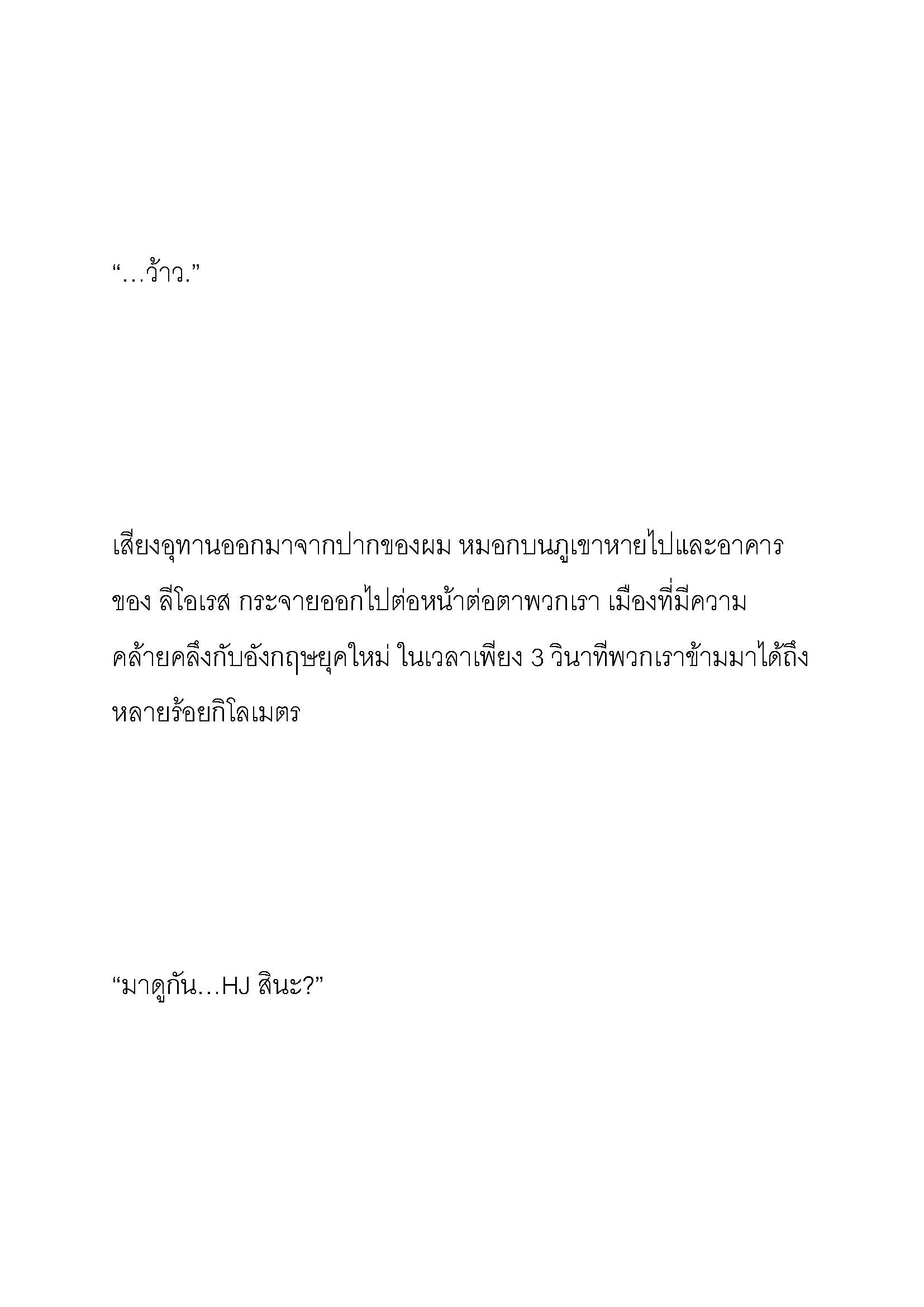 “…ว้าว.”

เสียงอุทานออกมาจากปากของผม หมอกบนภูเขาหายไปและอาคารของ ลีโอเรส กระจายออกไปต่อหน้าต่อตาพวกเรา เมืองที่มีความคล้ายคลึงกับอังกฤษยุคใหม่ ในเวลาเพียง 3 วินาทีพวกเราข้ามมาได้ถึงหลายร้อยกิโลเมตร

“มาดูกัน…HJ สินะ?”